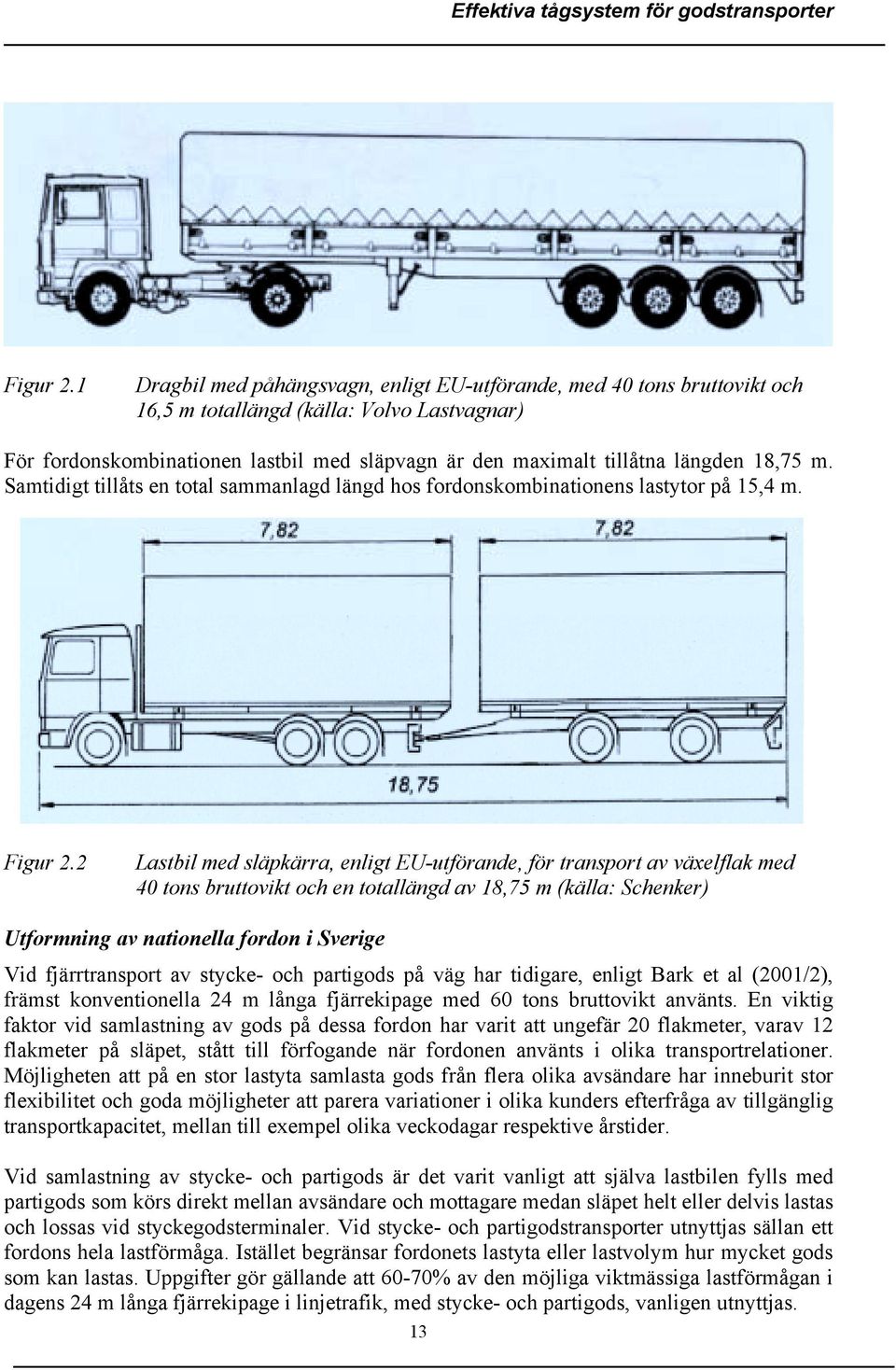 Effektiva tågsystem för godstransporter

Figur 2.1 Dragbil med påhängsvagn, enligt EU-utförande, med 40 tons bruttovikt och 16,5 m totallängd (källa: Volvo Lastvagnar)

För fordonskombinationen lastbil med släpvagn är den maximalt tillåtna längden 18,75 m. Samtidigt tillåts en total sammanlagd längd hos fordonskombinationens lastytor på 15,4 m.

7,82

7,82

18,75

Figur 2.2 Lastbil med släpkärra, enligt EU-utförande, för transport av växelflak med 40 tons bruttovikt och en totallängd av 18,75 m (källa: Schenker)

Utformning av nationella fordon i Sverige

Vid fjärrtransport av stycke- och partigods på väg har tidigare, enligt Bark et al (2001/2), främst konventionella 24 m långa fjärrekipage med 60 tons bruttovikt använts. En viktig faktor vid samlastning av gods på dessa fordon har varit att ungefär 20 flakmeter, varav 12 flakmeter på släpet, stått till förfogande när fordonen använts i olika transportrelationer. Möjligheten att på en stor lastyta samlasta gods från flera olika avsändare har inneburit stor flexibilitet och goda möjligheter att parera variationer i olika kunders efterfråga av tillgänglig transportkapacitet, mellan till exempel olika veckodagar respektive årstider.

Vid samlastning av stycke- och partigods är det varit vanligt att själva lastbilen fylls med partigods som körs direkt mellan avsändare och mottagare medan släpet helt eller delvis lastas och lossas vid styckegodsterminaler. Vid stycke- och partigodstransporter utnyttjas sällan ett fordons hela lastförmåga. Istället begränsar fordonets lastyta eller lastvolym hur mycket gods som kan lastas. Uppgifter gör gällande att 60-70% av den möjliga viktmässiga lastförmågan i dagens 24 m långa fjärrekipage i linjetrafik, med stycke- och partigods, vanligen utnyttjas.

13